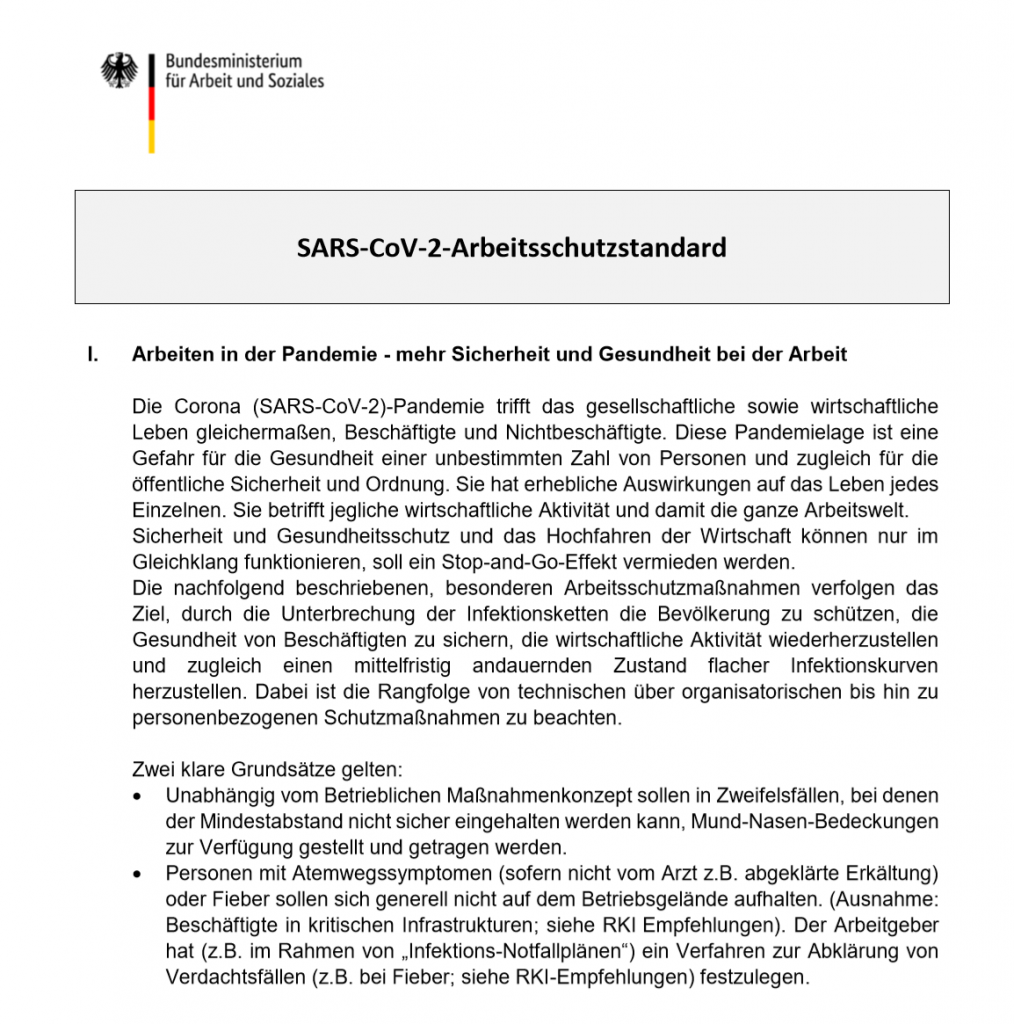 Bundesministerium
für Arbeit und Soziales

SARS-CoV-2-Arbeitsschutzstandard

I. Arbeiten in der Pandemie - mehr Sicherheit und Gesundheit bei der Arbeit

Die Corona (SARS-CoV-2)-Pandemie trifft das gesellschaftliche sowie wirtschaftliche Leben gleichermaßen, Beschäftigte und Nichtbeschäftigte. Diese Pandemielage ist eine Gefahr für die Gesundheit einer unbestimmten Zahl von Personen und zugleich für die öffentliche Sicherheit und Ordnung. Sie hat erhebliche Auswirkungen auf das Leben jedes Einzelnen. Sie betrifft jegliche wirtschaftliche Aktivität und damit die ganze Arbeitswelt.
Sicherheit und Gesundheitsschutz und das Hochfahren der Wirtschaft können nur im Gleichklang funktionieren, soll ein Stop-and-Go-Effekt vermieden werden.
Die nachfolgend beschriebenen, besonderen Arbeitsschutzmaßnahmen verfolgen das Ziel, durch die Unterbrechung der Infektionsketten die Bevölkerung zu schützen, die Gesundheit von Beschäftigten zu sichern, die wirtschaftliche Aktivität wiederherzustellen und zugleich einen mittelfristig andauernden Zustand flacher Infektionskurven herzustellen. Dabei ist die Rangfolge von technischen über organisatorischen bis hin zu personenbezogenen Schutzmaßnahmen zu beachten.

Zwei klare Grundsätze gelten:
• Unabhängig vom Betrieblichen Maßnahmenkonzept sollen in Zweifelsfällen, bei denen der Mindestabstand nicht sicher eingehalten werden kann, Mund-Nasen-Bedeckungen zur Verfügung gestellt und getragen werden.
• Personen mit Atemwegssymptomen (sofern nicht vom Arzt z.B. abgeklärte Erkältung) oder Fieber sollen sich generell nicht auf dem Betriebsgelände aufhalten. (Ausnahme: Beschäftigte in kritischen Infrastrukturen; siehe RKI Empfehlungen). Der Arbeitgeber hat (z.B. im Rahmen von „Infektions-Notfallplänen“) ein Verfahren zur Abklärung von Verdachtsfällen (z.B. bei Fieber; siehe RKI-Empfehlungen) festzulegen.